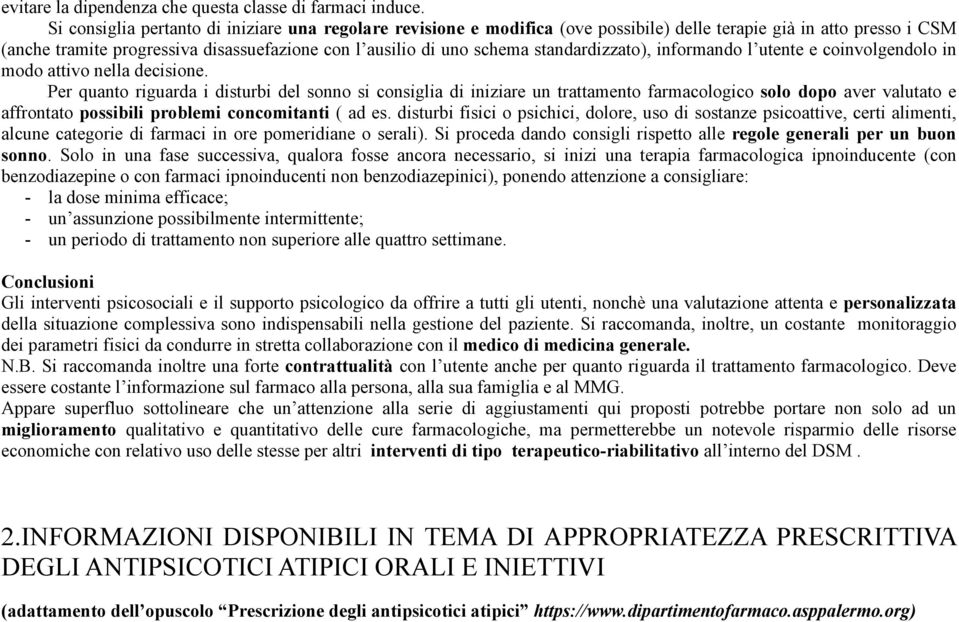 evitare la dipendenza che questa classe di farmaci induce.

Si consiglia pertanto di iniziare una regolare revisione e modifica (ove possibile) delle terapie già in atto presso i CSM (anche tramite progressiva disassuefazione con l'ausilio di uno schema standardizzato), informando l'utente e coinvolgendolo in modo attivo nella decisione.

Per quanto riguarda i disturbi del sonno si consiglia di iniziare un trattamento farmacologico solo dopo aver valutato e affrontato possibili problemi concomitanti ( ad es. disturbi fisici o psichici, dolore, uso di sostanze psicoattive, certi alimenti, alcune categorie di farmaci in ore pomeridiane o serali). Si proceda dando consigli rispetto alle regole generali per un buon sonno. Solo in una fase successiva, qualora fosse ancora necessario, si inizi una terapia farmacologica ipnoinducente (con benzodiazepine o con farmaci ipnoinducenti non benzodiazepinici), ponendo attenzione a consigliare:
- la dose minima efficace;
- un'assunzione possibilmente intermittente;
- un periodo di trattamento non superiore alle quattro settimane.

Conclusioni
Gli interventi psicosociali e il supporto psicologico da offrire a tutti gli utenti, nonchè una valutazione attenta e personalizzata della situazione complessiva sono indispensabili nella gestione del paziente. Si raccomanda, inoltre, un costante monitoraggio dei parametri fisici da condurre in stretta collaborazione con il medico di medicina generale.
N.B. Si raccomanda inoltre una forte contrattualità con l'utente anche per quanto riguarda il trattamento farmacologico. Deve essere costante l'informazione sul farmaco alla persona, alla sua famiglia e al MMG.
Appare superfluo sottolineare che un'attenzione alla serie di aggiustamenti qui proposti potrebbe portare non solo ad un miglioramento qualitativo e quantitativo delle cure farmacologiche, ma permetterebbe un notevole risparmio delle risorse economiche con relativo uso delle stesse per altri interventi di tipo terapeutico-riabilitativo all'interno del DSM .

2.INFORMAZIONI DISPONIBILI IN TEMA DI APPROPRIATEZZA PRESCRITTIVA DEGLI ANTIPSICOTICI ATIPICI ORALI E INIETTIVI

(adattamento dell'opuscolo "Prescrizione degli antipsicotici atipici" https://www.dipartimentofarmaco.asppalermo.org)